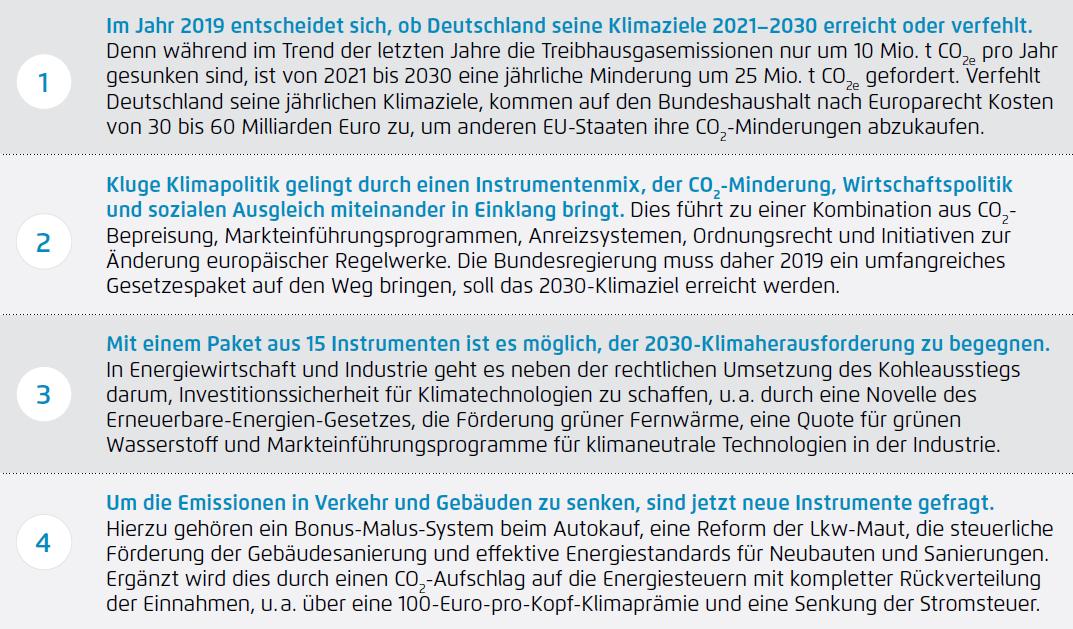 1

Im Jahr 2019 entscheidet sich, ob Deutschland seine Klimaziele 2021–2030 erreicht oder verfehlt. Denn während im Trend der letzten Jahre die Treibhausgasemissionen nur um 10 Mio. t $CO_{2e}$ pro Jahr gesunken sind, ist von 2021 bis 2030 eine jährliche Minderung um 25 Mio. t $CO_{2e}$ gefordert. Verfehlt Deutschland seine jährlichen Klimaziele, kommen auf den Bundeshaushalt nach Europarecht Kosten von 30 bis 60 Milliarden Euro zu, um anderen EU-Staaten ihre $CO_2$-Minderungen abzukaufen.

2

Kluge Klimapolitik gelingt durch einen Instrumentenmix, der $CO_2$-Minderung, Wirtschaftspolitik und sozialen Ausgleich miteinander in Einklang bringt. Dies führt zu einer Kombination aus $CO_2$-Bepreisung, Markteinführungsprogrammen, Anreizsystemen, Ordnungsrecht und Initiativen zur Änderung europäischer Regelwerke. Die Bundesregierung muss daher 2019 ein umfangreiches Gesetzespaket auf den Weg bringen, soll das 2030-Klimaziel erreicht werden.

3

Mit einem Paket aus 15 Instrumenten ist es möglich, der 2030-Klimaherausforderung zu begegnen. In Energiewirtschaft und Industrie geht es neben der rechtlichen Umsetzung des Kohleausstiegs darum, Investitionssicherheit für Klimatechnologien zu schaffen, u. a. durch eine Novelle des Erneuerbare-Energien-Gesetzes, die Förderung grüner Fernwärme, eine Quote für grünen Wasserstoff und Markteinführungsprogramme für klimaneutrale Technologien in der Industrie.

4

Um die Emissionen in Verkehr und Gebäuden zu senken, sind jetzt neue Instrumente gefragt. Hierzu gehören ein Bonus-Malus-System beim Autokauf, eine Reform der Lkw-Maut, die steuerliche Förderung der Gebäudesanierung und effektive Energiestandards für Neubauten und Sanierungen. Ergänzt wird dies durch einen $CO_2$-Aufschlag auf die Energiesteuern mit kompletter Rückverteilung der Einnahmen, u. a. über eine 100-Euro-pro-Kopf-Klimaprämie und eine Senkung der Stromsteuer.